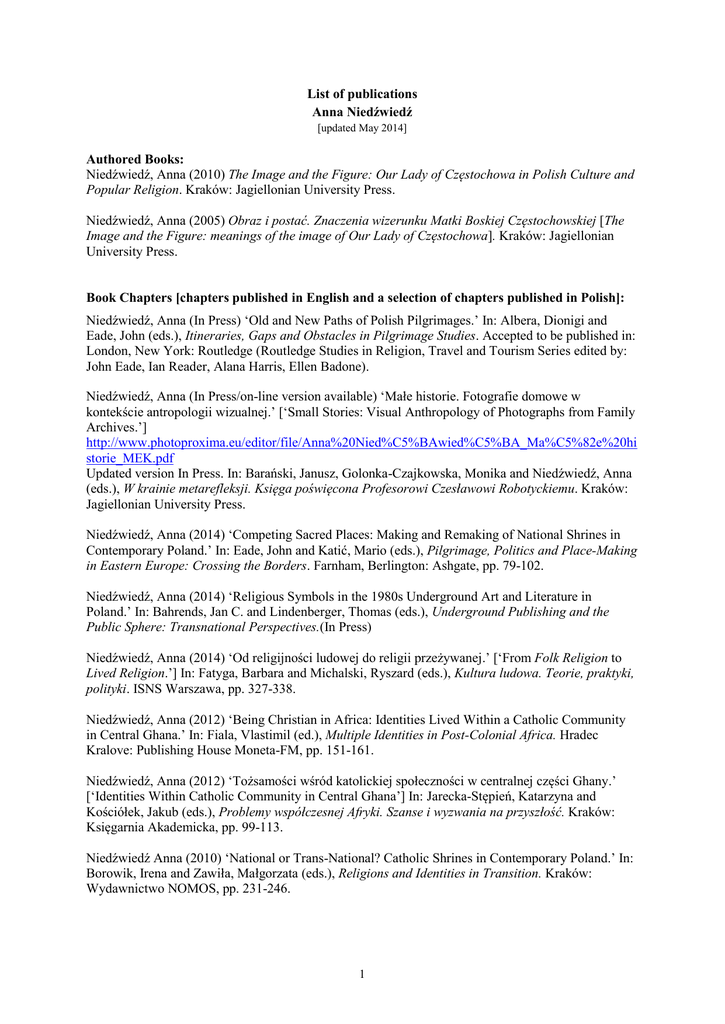 List of publications
Anna Niedźwiedź
[updated May 2014]

Authored Books:
Niedźwiedź, Anna (2010) The Image and the Figure: Our Lady of Częstochowa in Polish Culture and Popular Religion. Kraków: Jagiellonian University Press.

Niedźwiedź, Anna (2005) Obraz i postać. Znaczenia wizerunku Matki Boskiej Częstochowskiej [The Image and the Figure: meanings of the image of Our Lady of Częstochowa]. Kraków: Jagiellonian University Press.

Book Chapters [chapters published in English and a selection of chapters published in Polish]:
Niedźwiedź, Anna (In Press) 'Old and New Paths of Polish Pilgrimages.' In: Albera, Dionigi and Eade, John (eds.), Itineraries, Gaps and Obstacles in Pilgrimage Studies. Accepted to be published in: London, New York: Routledge (Routledge Studies in Religion, Travel and Tourism Series edited by: John Eade, Ian Reader, Alana Harris, Ellen Badone).

Niedźwiedź, Anna (In Press/on-line version available) 'Małe historie. Fotografie domowe w kontekście antropologii wizualnej.' ['Small Stories: Visual Anthropology of Photographs from Family Archives.']
http://www.photoproxima.eu/editor/file/Anna%20Nied%C5%BAwied%C5%BA_Ma%C5%82e%20historie_MEK.pdf
Updated version In Press. In: Barański, Janusz, Golonka-Czajkowska, Monika and Niedźwiedź, Anna (eds.), W krainie metarefleksji. Księga poświęcona Profesorowi Czesławowi Robotyckiemu. Kraków: Jagiellonian University Press.

Niedźwiedź, Anna (2014) 'Competing Sacred Places: Making and Remaking of National Shrines in Contemporary Poland.' In: Eade, John and Katić, Mario (eds.), Pilgrimage, Politics and Place-Making in Eastern Europe: Crossing the Borders. Farnham, Berlington: Ashgate, pp. 79-102.

Niedźwiedź, Anna (2014) 'Religious Symbols in the 1980s Underground Art and Literature in Poland.' In: Bahrends, Jan C. and Lindenberger, Thomas (eds.), Underground Publishing and the Public Sphere: Transnational Perspectives.(In Press)

Niedźwiedź, Anna (2014) 'Od religijności ludowej do religii przeżywanej.' ['From Folk Religion to Lived Religion.'] In: Fatyga, Barbara and Michalski, Ryszard (eds.), Kultura ludowa. Teorie, praktyki, polityki. ISNS Warszawa, pp. 327-338.

Niedźwiedź, Anna (2012) 'Being Christian in Africa: Identities Lived Within a Catholic Community in Central Ghana.' In: Fiala, Vlastimil (ed.), Multiple Identities in Post-Colonial Africa. Hradec Kralove: Publishing House Moneta-FM, pp. 151-161.

Niedźwiedź, Anna (2012) 'Tożsamości wśród katolickiej społeczności w centralnej części Ghany.' ['Identities Within Catholic Community in Central Ghana'] In: Jarecka-Stępień, Katarzyna and Kościółek, Jakub (eds.), Problemy współczesnej Afryki. Szanse i wyzwania na przyszłość. Kraków: Księgarnia Akademicka, pp. 99-113.

Niedźwiedź Anna (2010) 'National or Trans-National? Catholic Shrines in Contemporary Poland.' In: Borowik, Irena and Zawiła, Małgorzata (eds.), Religions and Identities in Transition. Kraków: Wydawnictwo NOMOS, pp. 231-246.

1